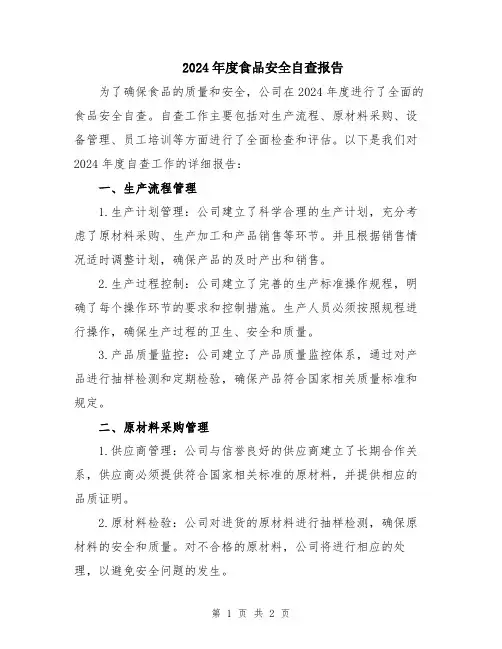 2024年度食品安全自查报告

为了确保食品的质量和安全，公司在2024年度进行了全面的食品安全自查。自查工作主要包括对生产流程、原材料采购、设备管理、员工培训等方面进行了全面检查和评估。以下是我们对2024年度自查工作的详细报告：

一、生产流程管理

1.生产计划管理：公司建立了科学合理的生产计划，充分考虑了原材料采购、生产加工和产品销售等环节。并且根据销售情况适时调整计划，确保产品的及时产出和销售。

2.生产过程控制：公司建立了完善的生产标准操作规程，明确了每个操作环节的要求和控制措施。生产人员必须按照规程进行操作，确保生产过程的卫生、安全和质量。

3.产品质量监控：公司建立了产品质量监控体系，通过对产品进行抽样检测和定期检验，确保产品符合国家相关质量标准和规定。

二、原材料采购管理

1.供应商管理：公司与信誉良好的供应商建立了长期合作关系，供应商必须提供符合国家相关标准的原材料，并提供相应的品质证明。

2.原材料检验：公司对进货的原材料进行抽样检测，确保原材料的安全和质量。对不合格的原材料，公司将进行相应的处理，以避免安全问题的发生。

第 1 页 共 2 页